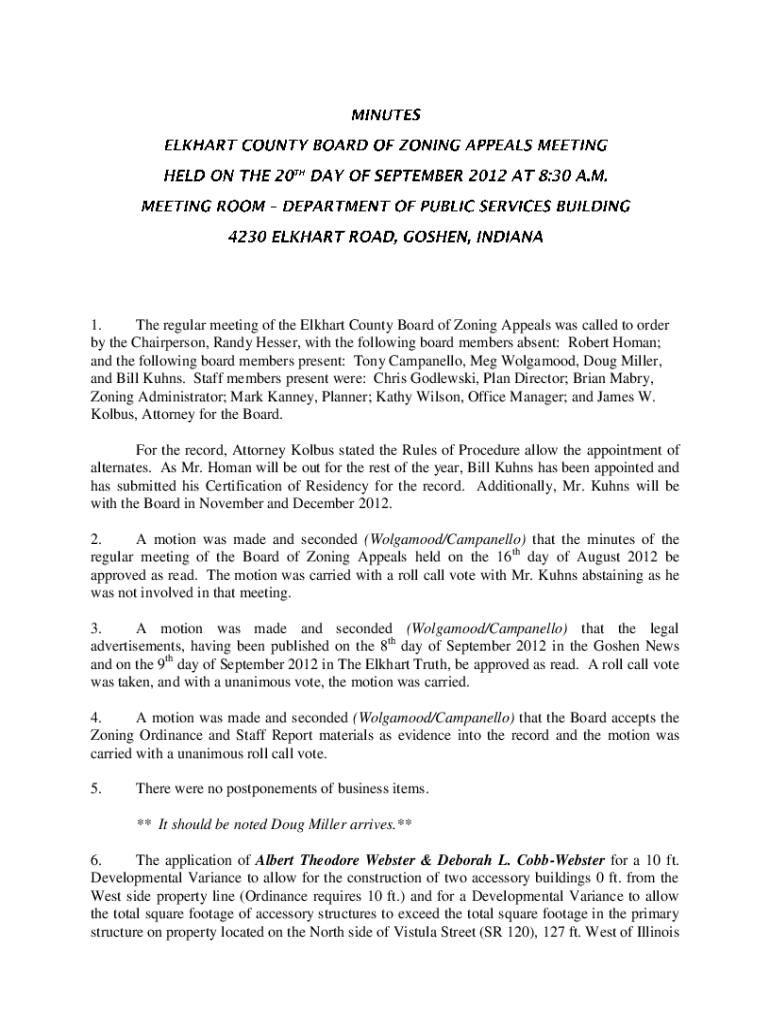 MINUTES

ELKHART COUNTY BOARD OF ZONING APPEALS MEETING

HELD ON THE 20$^{TH}$ DAY OF SEPTEMBER 2012 AT 8:30 A.M.

MEETING ROOM – DEPARTMENT OF PUBLIC SERVICES BUILDING

4230 ELKHART ROAD, GOSHEN, INDIANA

1. The regular meeting of the Elkhart County Board of Zoning Appeals was called to order by the Chairperson, Randy Hesser, with the following board members absent: Robert Homan; and the following board members present: Tony Campanello, Meg Wolgamood, Doug Miller, and Bill Kuhns. Staff members present were: Chris Godlewski, Plan Director; Brian Mabry, Zoning Administrator; Mark Kanney, Planner; Kathy Wilson, Office Manager; and James W. Kolbus, Attorney for the Board.

For the record, Attorney Kolbus stated the Rules of Procedure allow the appointment of alternates. As Mr. Homan will be out for the rest of the year, Bill Kuhns has been appointed and has submitted his Certification of Residency for the record. Additionally, Mr. Kuhns will be with the Board in November and December 2012.

2. A motion was made and seconded (Wolgamood/Campanello) that the minutes of the regular meeting of the Board of Zoning Appeals held on the 16$^{th}$ day of August 2012 be approved as read. The motion was carried with a roll call vote with Mr. Kuhns abstaining as he was not involved in that meeting.

3. A motion was made and seconded (Wolgamood/Campanello) that the legal advertisements, having been published on the 8$^{th}$ day of September 2012 in the Goshen News and on the 9$^{th}$ day of September 2012 in The Elkhart Truth, be approved as read. A roll call vote was taken, and with a unanimous vote, the motion was carried.

4. A motion was made and seconded (Wolgamood/Campanello) that the Board accepts the Zoning Ordinance and Staff Report materials as evidence into the record and the motion was carried with a unanimous roll call vote.

5. There were no postponements of business items.

** It should be noted Doug Miller arrives.**

6. The application of Albert Theodore Webster & Deborah L. Cobb-Webster for a 10 ft. Developmental Variance to allow for the construction of two accessory buildings 0 ft. from the West side property line (Ordinance requires 10 ft.) and for a Developmental Variance to allow the total square footage of accessory structures to exceed the total square footage in the primary structure on property located on the North side of Vistula Street (SR 120), 127 ft. West of Illinois